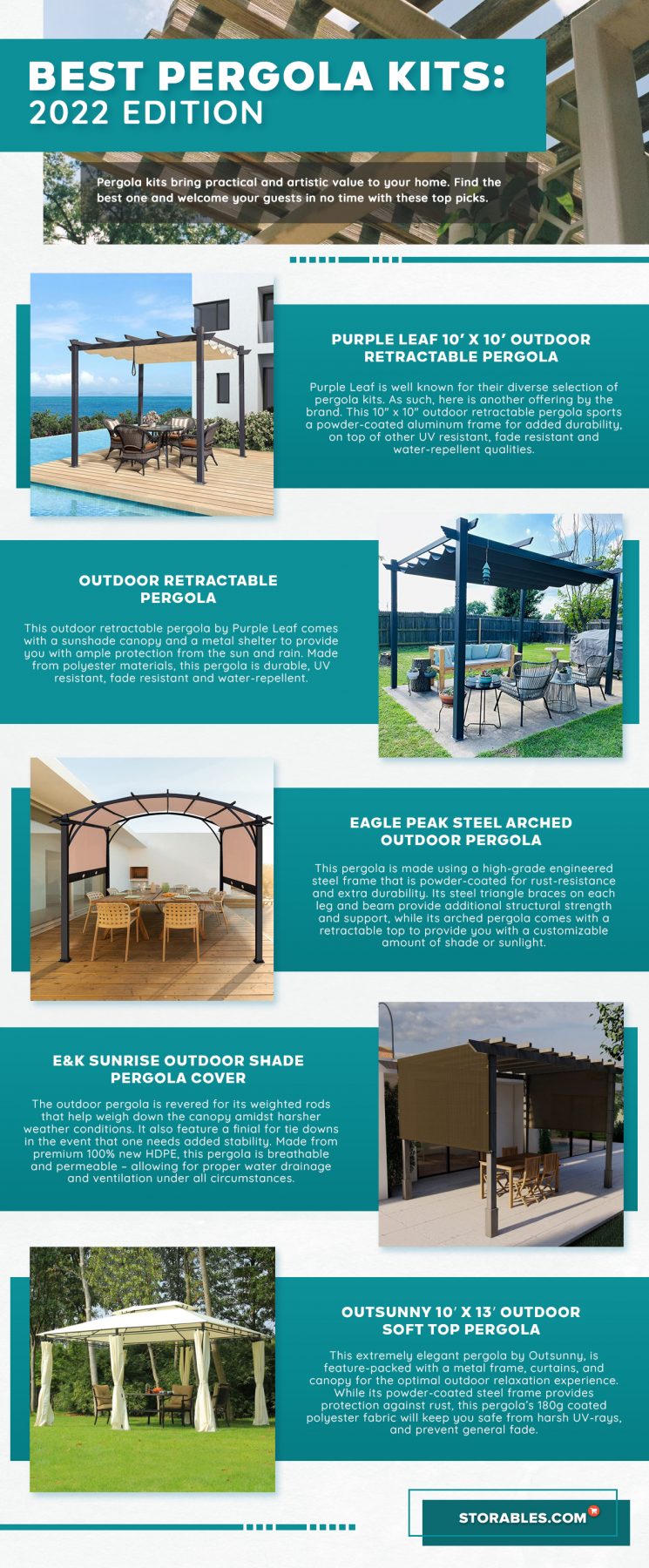 BEST PERGOLA KITS:
2022 EDITION

Pergola kits bring practical and artistic value to your home. Find the best one and welcome your guests in no time with these top picks.

PURPLE LEAF 10′ X 10′ OUTDOOR RETRACTABLE PERGOLA

Purple Leaf is well known for their diverse selection of pergola kits. As such, here is another offering by the brand. This 10″ x 10″ outdoor retractable pergola sports a powder-coated aluminum frame for added durability, on top of other UV resistant, fade resistant and water-repellent qualities.

OUTDOOR RETRACTABLE PERGOLA

This outdoor retractable pergola by Purple Leaf comes with a sunshade canopy and a metal shelter to provide you with ample protection from the sun and rain. Made from polyester materials, this pergola is durable, UV resistant, fade resistant and water-repellent.

EAGLE PEAK STEEL ARCHED OUTDOOR PERGOLA

This pergola is made using a high-grade engineered steel frame that is powder-coated for rust-resistance and extra durability. Its steel triangle braces on each leg and beam provide additional structural strength and support, while its arched pergola comes with a retractable top to provide you with a customizable amount of shade or sunlight.

E&K SUNRISE OUTDOOR SHADE PERGOLA COVER

The outdoor pergola is revered for its weighted rods that help weigh down the canopy amidst harsher weather conditions. It also feature a finial for tie downs in the event that one needs added stability. Made from premium 100% new HDPE, this pergola is breathable and permeable – allowing for proper water drainage and ventilation under all circumstances.

OUTSUNNY 10′ X 13′ OUTDOOR SOFT TOP PERGOLA

This extremely elegant pergola by Outsunny, is feature-packed with a metal frame, curtains, and canopy for the optimal outdoor relaxation experience. While its powder-coated steel frame provides protection against rust, this pergola's 180g coated polyester fabric will keep you safe from harsh UV-rays, and prevent general fade.

STORABLES.COM